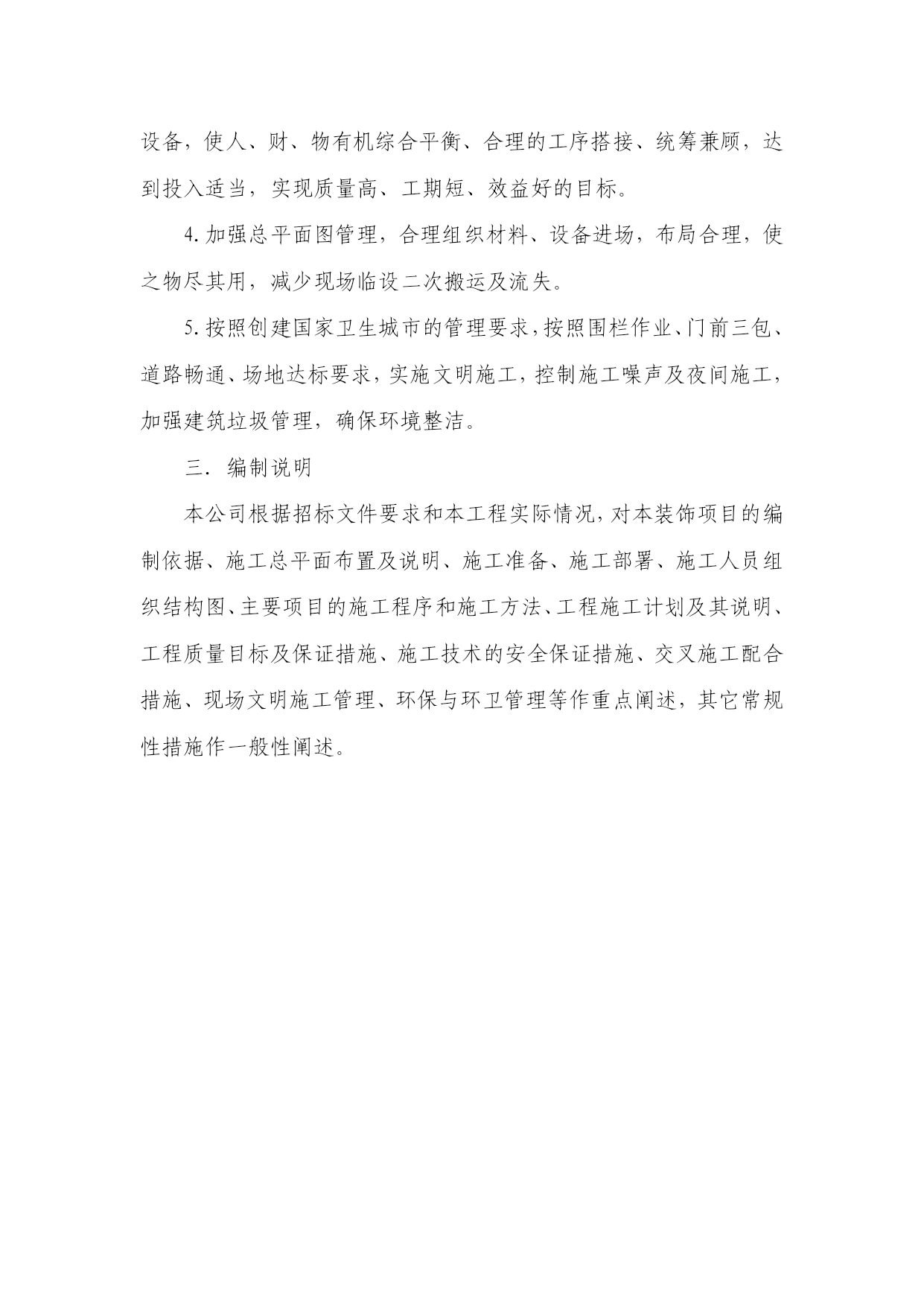 设备，使人、财、物有机综合平衡、合理的工序搭接、统筹兼顾，达到投入适当，实现质量高、工期短、效益好的目标。

4.加强总平面图管理，合理组织材料、设备进场，布局合理，使之物尽其用，减少现场临设二次搬运及流失。

5.按照创建国家卫生城市的管理要求，按照围栏作业、门前三包、道路畅通、场地达标要求，实施文明施工，控制施工噪声及夜间施工，加强建筑垃圾管理，确保环境整洁。

三. 编制说明

本公司根据招标文件要求和本工程实际情况，对本装饰项目的编制依据、施工总平面布置及说明、施工准备、施工部署、施工人员组织结构图、主要项目的施工程序和施工方法、工程施工计划及其说明、工程质量目标及保证措施、施工技术的安全保证措施、交叉施工配合措施、现场文明施工管理、环保与环卫管理等作重点阐述，其它常规性措施作一般性阐述。